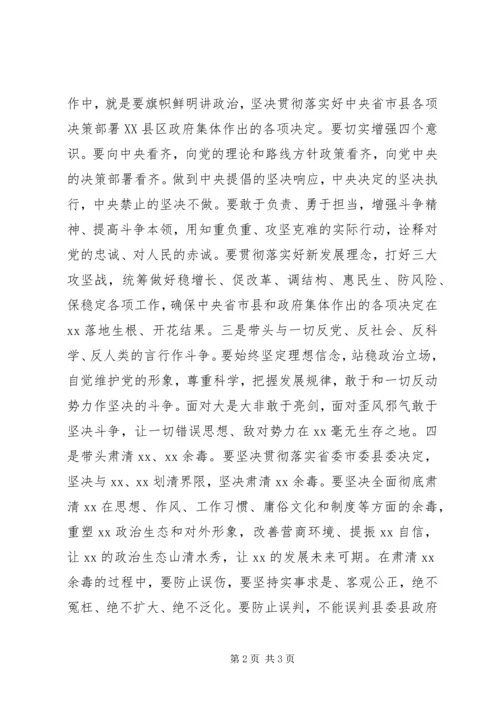 作中，就是要旗帜鲜明讲政治，坚决贯彻落实好中央省市县各项决策部署XX县区政府集体作出的各项决定。要切实增强四个意识。要向中央看齐，向党的理论和路线方针政策看齐，向党中央的决策部署看齐。做到中央提倡的坚决响应，中央决定的坚决执行，中央禁止的坚决不做。要敢于负责、勇于担当，增强斗争精神、提高斗争本领，用知重负重、攻坚克难的实际行动，诠释对党的忠诚、对人民的赤诚。要贯彻落实好新发展理念，打好三大攻坚战，统筹做好稳增长、促改革、调结构、惠民生、防风险、保稳定各项工作，确保中央省市县和政府集体作出的各项决定在xx落地生根、开花结果。三是带头与一切反党、反社会、反科学、反人类的言行作斗争。要始终坚定理想信念，站稳政治立场，自觉维护党的形象，尊重科学，把握发展规律，敢于和一切反动势力作坚决的斗争。面对大是大非敢于亮剑，面对歪风邪气敢于坚决斗争，让一切错误思想、敌对势力在xx毫无生存之地。四是带头肃清xx、xx余毒。要坚决贯彻落实省委市委县委决定，坚决与xx、xx划清界限，坚决肃清xx余毒。要坚决全面彻底肃清xx在思想、作风、工作习惯、庸俗文化和制度等方面的余毒，重塑xx政治生态和对外形象，改善营商环境、提振xx自信，让xx的政治生态山清水秀，让xx的发展未来可期。在肃清xx余毒的过程中，要防止误伤，要坚持实事求是、客观公正，绝不冤枉、绝不扩大、绝不泛化。要防止误判，不能误判县委县政府

第2页 共3页